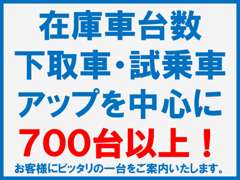 在庫車台数
下取車・試乗車
アップを中心に
700台以上！
お客様にピッタリの一台をご案内いたします。